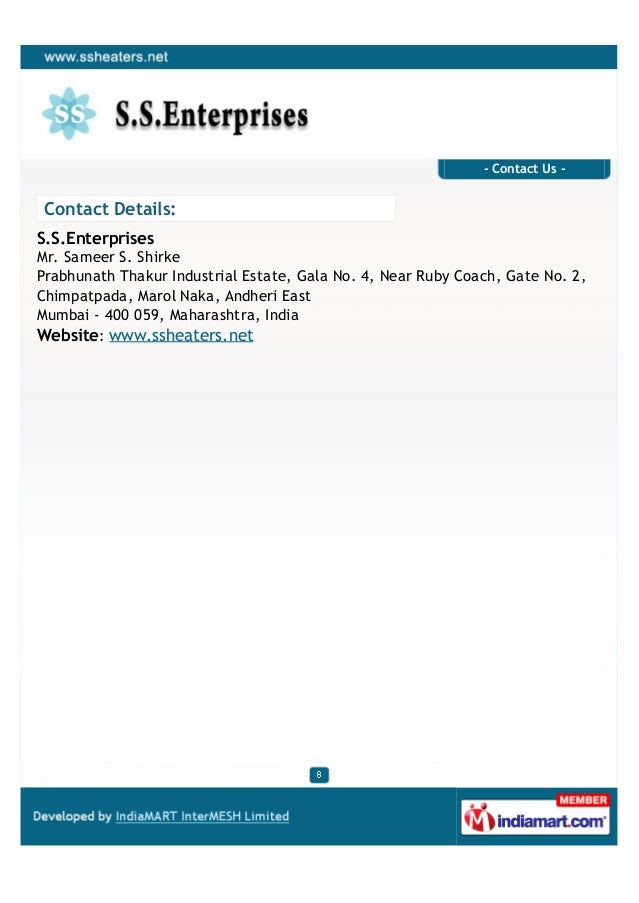 www.ssheaters.net

SS S.S.Enterprises

- Contact Us -

Contact Details:

S.S.Enterprises
Mr. Sameer S. Shirke
Prabhunath Thakur Industrial Estate, Gala No. 4, Near Ruby Coach, Gate No. 2, Chimpatpada, Marol Naka, Andheri East
Mumbai - 400 059, Maharashtra, India
Website: www.ssheaters.net

8

Developed by IndiaMART InterMESH Limited

MEMBER
indiamart.com